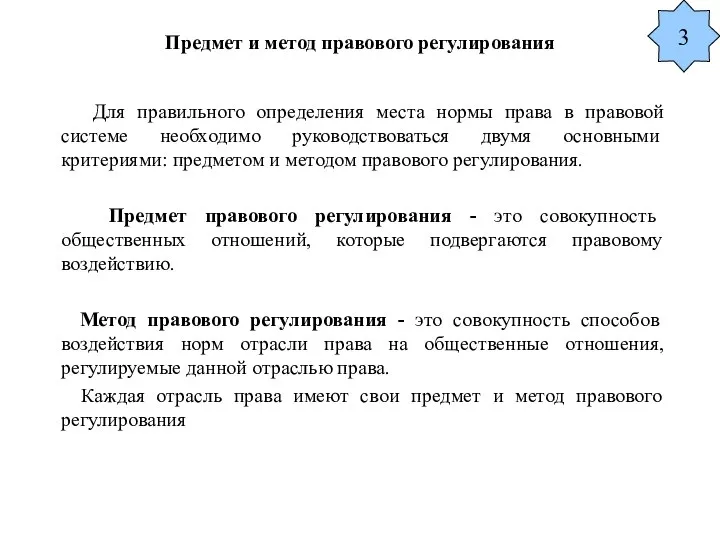 3

Предмет и метод правового регулирования

Для правильного определения места нормы права в правовой системе необходимо руководствоваться двумя основными критериями: предметом и методом правового регулирования.

Предмет правового регулирования - это совокупность общественных отношений, которые подвергаются правовому воздействию.

Метод правового регулирования - это совокупность способов воздействия норм отрасли права на общественные отношения, регулируемые данной отраслью права.

Каждая отрасль права имеют свои предмет и метод правового регулирования